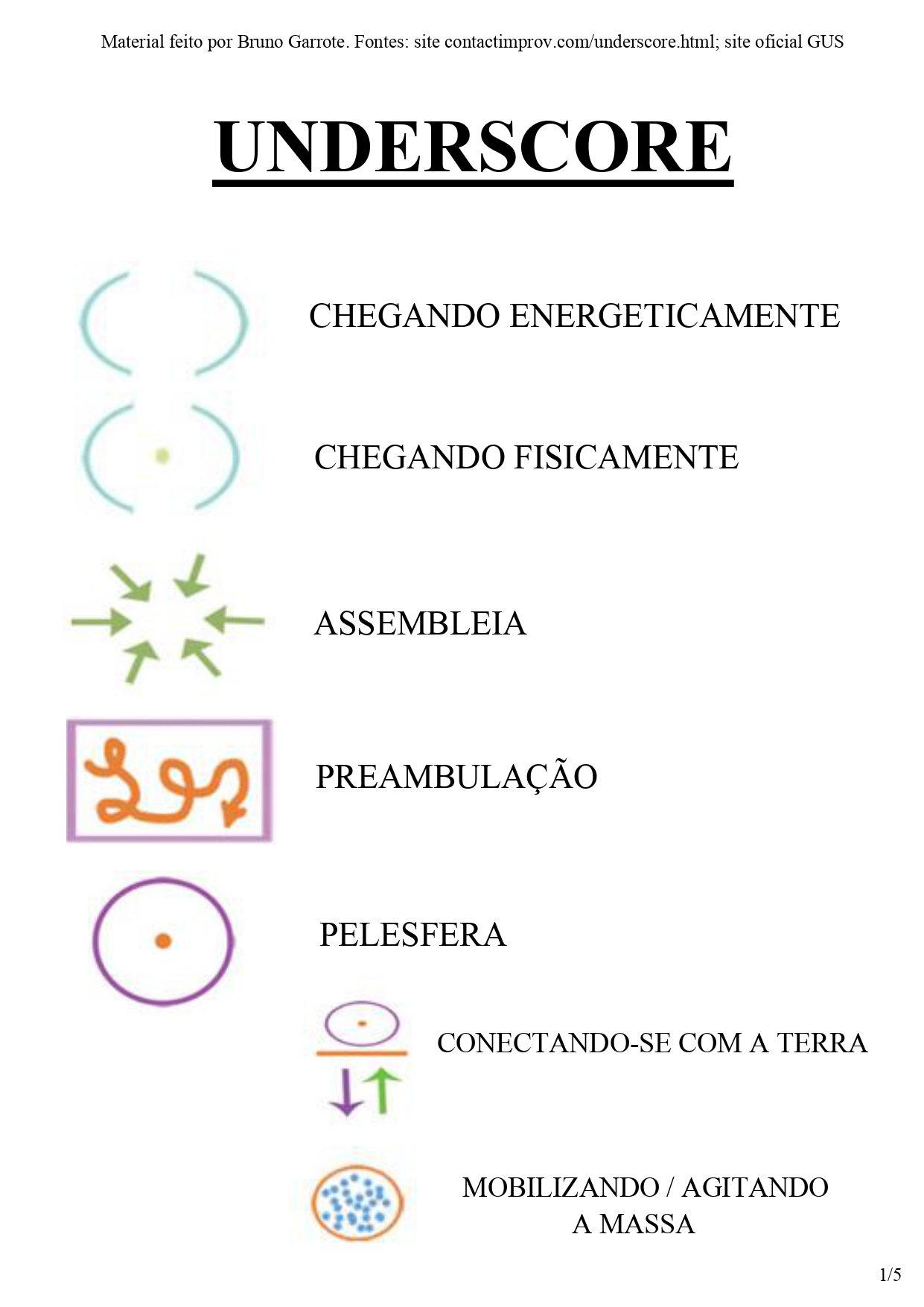 Material feito por Bruno Garrote. Fontes: site contactimprov.com/underscore.html; site oficial GUS

UNDERSCORE

CHEGANDO ENERGETICAMENTE

CHEGANDO FISICAMENTE

ASSEMBLEIA

PREAMBULAÇÃO

PELESFERA

CONECTANDO-SE COM A TERRA

MOBILIZANDO / AGITANDO A MASSA

1/5